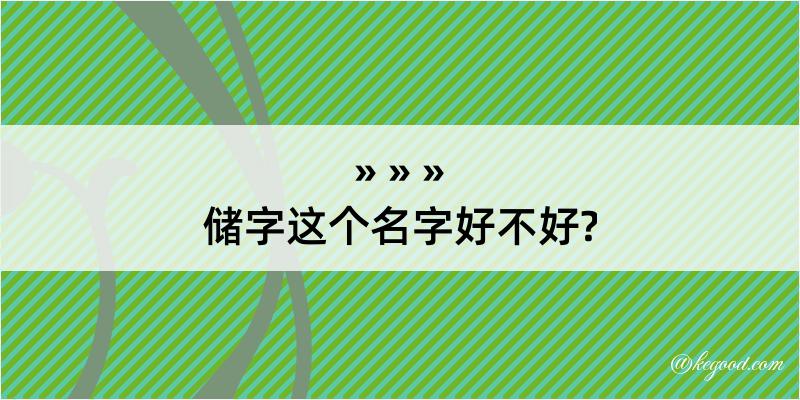 » » »
储字这个名字好不好?

@kegood.com